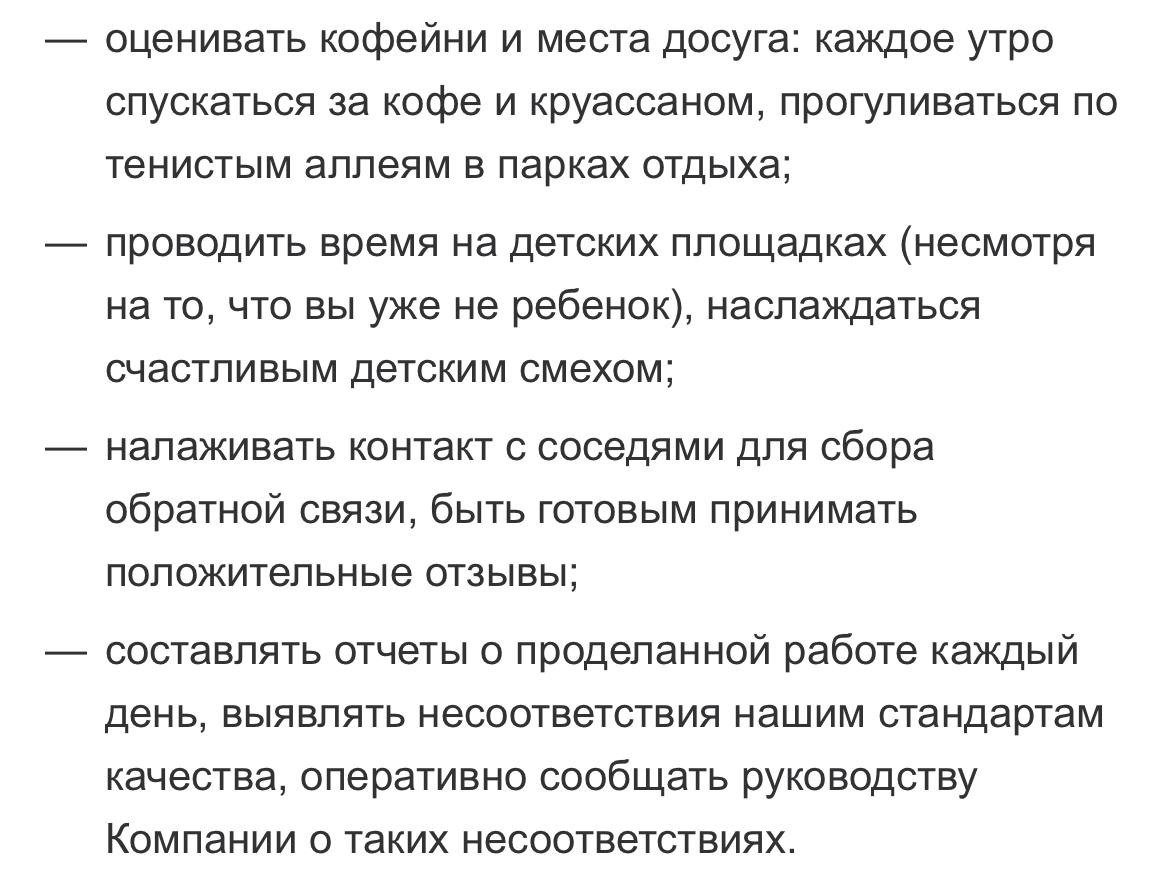 — оценивать кофейни и места досуга: каждое утро спускаться за кофе и круассаном, прогуливаться по тенистым аллеям в парках отдыха;

— проводить время на детских площадках (несмотря на то, что вы уже не ребенок), наслаждаться счастливым детским смехом;

— налаживать контакт с соседями для сбора обратной связи, быть готовым принимать положительные отзывы;

— составлять отчеты о проделанной работе каждый день, выявлять несоответствия нашим стандартам качества, оперативно сообщать руководству Компании о таких несоответствиях.